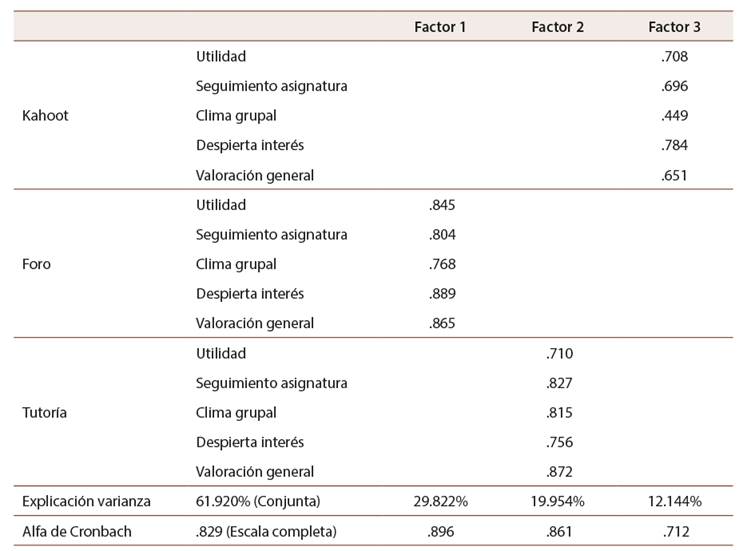 |  |  | Factor 1 | Factor 2 | Factor 3 |
|---|---|---|---|---|
| Kahoot | Utilidad |  |  | .708 |
|  | Seguimiento asignatura |  |  | .696 |
|  | Clima grupal |  |  | .449 |
|  | Despierta interés |  |  | .784 |
|  | Valoración general |  |  | .651 |
| Foro | Utilidad | .845 |  |  |
|  | Seguimiento asignatura | .804 |  |  |
|  | Clima grupal | .768 |  |  |
|  | Despierta interés | .889 |  |  |
|  | Valoración general | .865 |  |  |
| Tutoría | Utilidad |  | .710 |  |
|  | Seguimiento asignatura |  | .827 |  |
|  | Clima grupal |  | .815 |  |
|  | Despierta interés |  | .756 |  |
|  | Valoración general |  | .872 |  |
| Explicación varianza | 61.920% (Conjunta) | 29.822% | 19.954% | 12.144% |
| Alfa de Cronbach | .829 (Escala completa) | .896 | .861 | .712 |